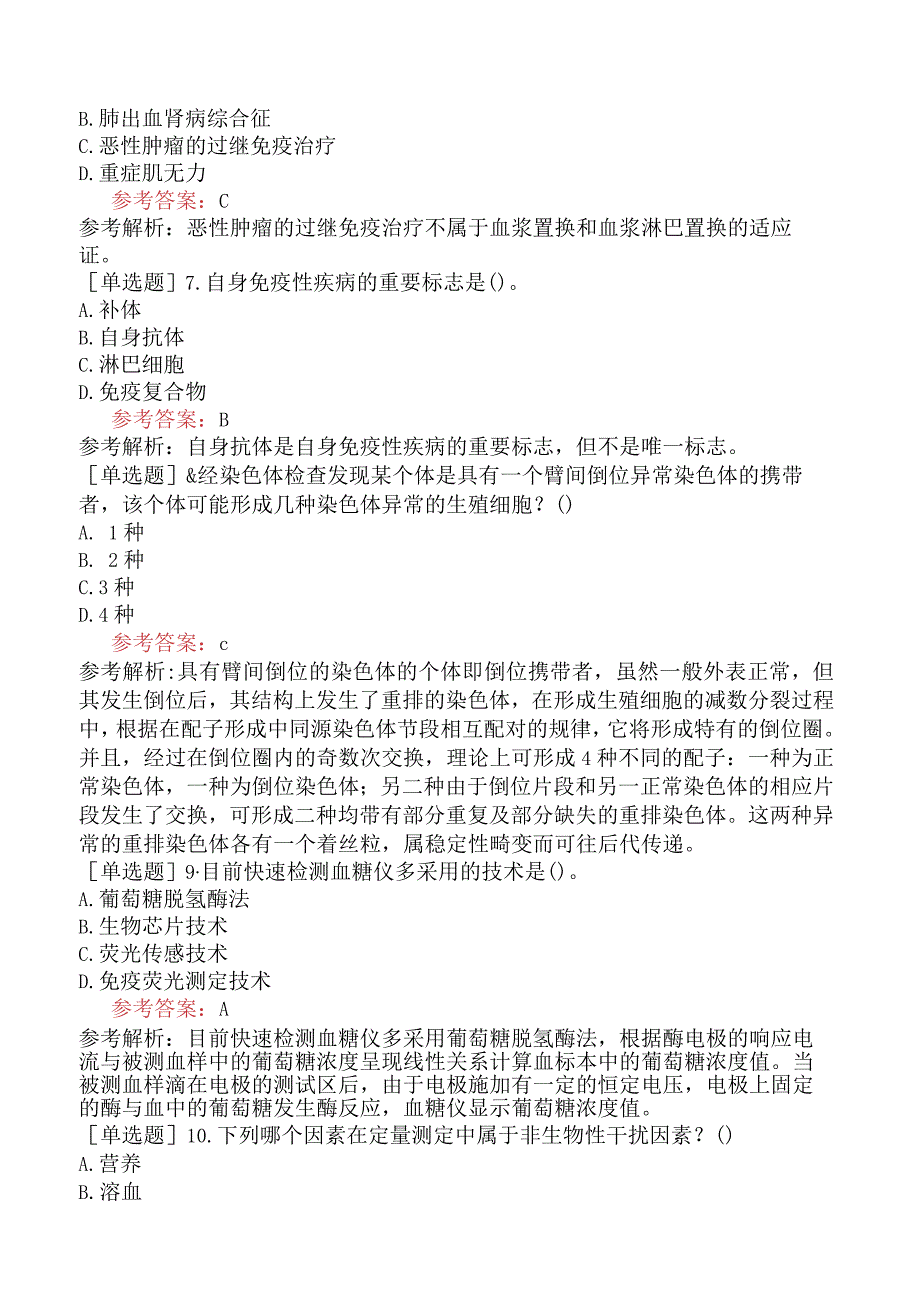 B.肺出血肾病综合征
C.恶性肿瘤的过继免疫治疗
D.重症肌无力
参考答案：C
参考解析：恶性肿瘤的过继免疫治疗不属于血浆置换和血浆淋巴置换的适应证。
［单选题］7.自身免疫性疾病的重要标志是()。
A.补体
B.自身抗体
C.淋巴细胞
D.免疫复合物
参考答案：B
参考解析：自身抗体是自身免疫性疾病的重要标志，但不是唯一标志。
［单选题］&经染色体检查发现某个体是具有一个臂间倒位异常染色体的携带者，该个体可能形成几种染色体异常的生殖细胞？()
A. 1种
B. 2种
C.3种
D.4种
参考答案：c
参考解析:具有臂间倒位的染色体的个体即倒位携带者，虽然一般外表正常，但其发生倒位后，其结构上发生了重排的染色体，在形成生殖细胞的减数分裂过程中，根据在配子形成中同源染色体节段相互配对的规律，它将形成特有的倒位圈。并且，经过在倒位圈内的奇数次交换，理论上可形成4种不同的配子：一种为正常染色体，一种为倒位染色体；另二种由于倒位片段和另一正常染色体的相应片段发生了交换，可形成二种均带有部分重复及部分缺失的重排染色体。这两种异常的重排染色体各有一个着丝粒，属稳定性畸变而可往后代传递。
［单选题］9·目前快速检测血糖仪多采用的技术是()。
A.葡萄糖脱氢酶法
B.生物芯片技术
C.荧光传感技术
D.免疫荧光测定技术
参考答案：A
参考解析：目前快速检测血糖仪多采用葡萄糖脱氢酶法，根据酶电极的响应电流与被测血样中的葡萄糖浓度呈现线性关系计算血标本中的葡萄糖浓度值。当被测血样滴在电极的测试区后，由于电极施加有一定的恒定电压，电极上固定的酶与血中的葡萄糖发生酶反应，血糖仪显示葡萄糖浓度值。
［单选题］10.下列哪个因素在定量测定中属于非生物性干扰因素？()
A.营养
B.溶血